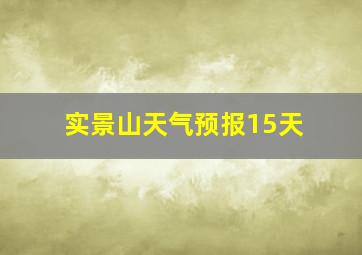 实景山天气预报15天